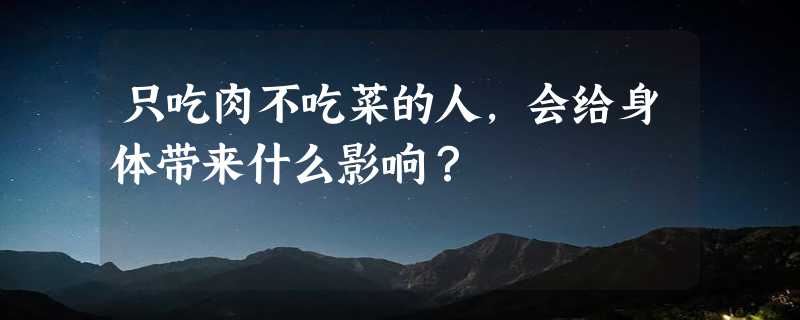 只吃肉不吃菜的人，会给身体带来什么影响？